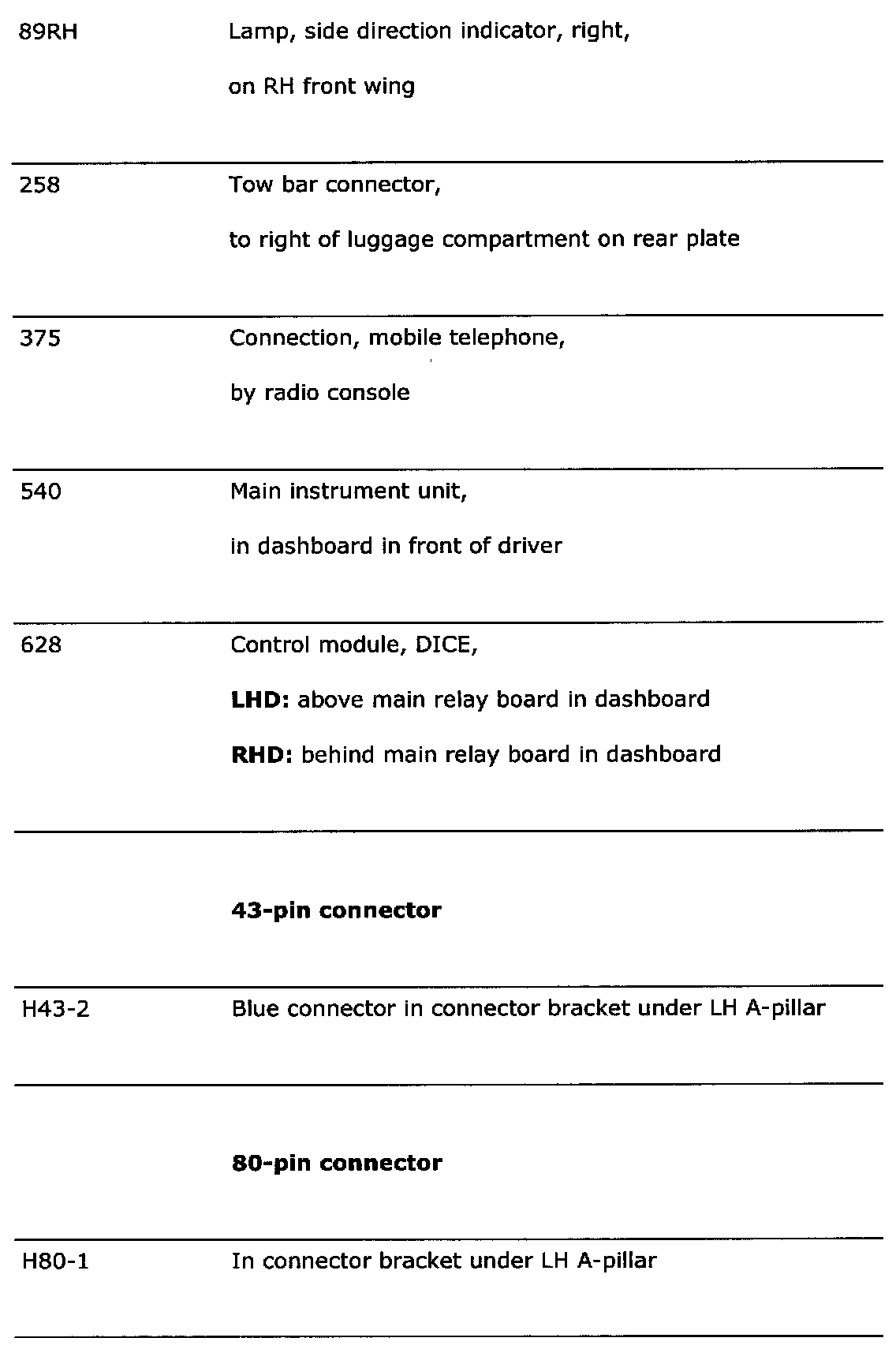 | | |
|---|---|
| 89RH | Lamp, side direction indicator, right, on RH front wing |
| 258 | Tow bar connector, to right of luggage compartment on rear plate |
| 375 | Connection, mobile telephone, by radio console |
| 540 | Main instrument unit, in dashboard in front of driver |
| 628 | Control module, DICE, **LHD:** above main relay board in dashboard **RHD:** behind main relay board in dashboard |
| | **43-pin connector** |
| H43-2 | Blue connector in connector bracket under LH A-pillar |
| | **80-pin connector** |
| H80-1 | In connector bracket under LH A-pillar |